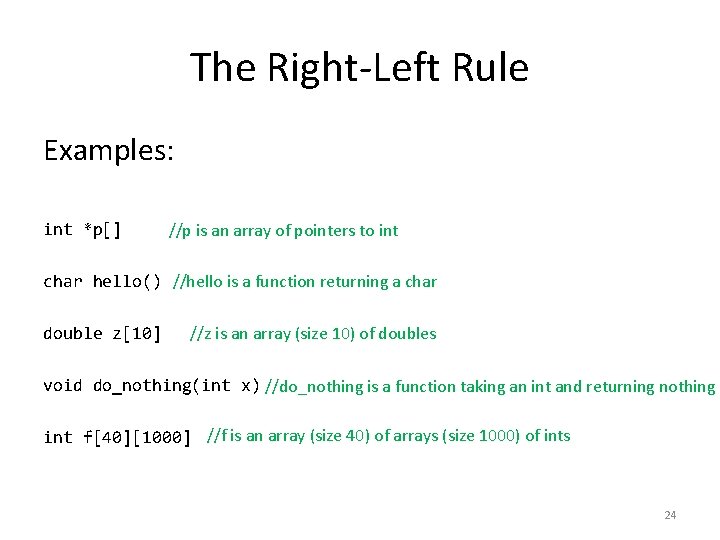 The Right-Left Rule

Examples:

int *p[] //p is an array of pointers to int

char hello() //hello is a function returning a char

double z[10] //z is an array (size 10) of doubles

void do_nothing(int x) //do_nothing is a function taking an int and returning nothing

int f[40][1000] //f is an array (size 40) of arrays (size 1000) of ints

24